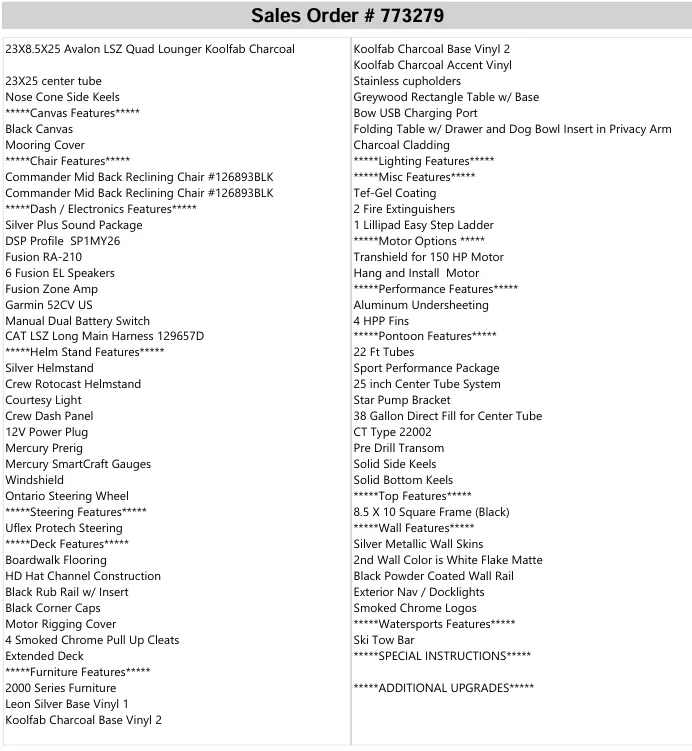 Sales Order # 773279

23X8.5X25 Avalon LSZ Quad Lounger Koolfab Charcoal

23X25 center tube
Nose Cone Side Keels
*****Canvas Features*****
Black Canvas
Mooring Cover
*****Chair Features*****
Commander Mid Back Reclining Chair #126893BLK
Commander Mid Back Reclining Chair #126893BLK
*****Dash / Electronics Features*****
Silver Plus Sound Package
DSP Profile SP1MY26
Fusion RA-210
6 Fusion EL Speakers
Fusion Zone Amp
Garmin 52CV US
Manual Dual Battery Switch
CAT LSZ Long Main Harness 129657D
*****Helm Stand Features*****
Silver Helmstand
Crew Rotocast Helmstand
Courtesy Light
Crew Dash Panel
12V Power Plug
Mercury Prerig
Mercury SmartCraft Gauges
Windshield
Ontario Steering Wheel
*****Steering Features*****
Uflex Protech Steering
*****Deck Features*****
Boardwalk Flooring
HD Hat Channel Construction
Black Rub Rail w/ Insert
Black Corner Caps
Motor Rigging Cover
4 Smoked Chrome Pull Up Cleats
Extended Deck
*****Furniture Features*****
2000 Series Furniture
Leon Silver Base Vinyl 1
Koolfab Charcoal Base Vinyl 2

Koolfab Charcoal Base Vinyl 2
Koolfab Charcoal Accent Vinyl
Stainless cupholders
Greywood Rectangle Table w/ Base
Bow USB Charging Port
Folding Table w/ Drawer and Dog Bowl Insert in Privacy Arm
Charcoal Cladding
*****Lighting Features*****
*****Misc Features*****
Tef-Gel Coating
2 Fire Extinguishers
1 Lillipad Easy Step Ladder
*****Motor Options *****
Transhield for 150 HP Motor
Hang and Install Motor
*****Performance Features*****
Aluminum Undersheeting
4 HPP Fins
*****Pontoon Features*****
22 Ft Tubes
Sport Performance Package
25 inch Center Tube System
Star Pump Bracket
38 Gallon Direct Fill for Center Tube
CT Type 22002
Pre Drill Transom
Solid Side Keels
Solid Bottom Keels
*****Top Features*****
8.5 X 10 Square Frame (Black)
*****Wall Features*****
Silver Metallic Wall Skins
2nd Wall Color is White Flake Matte
Black Powder Coated Wall Rail
Exterior Nav / Docklights
Smoked Chrome Logos
*****Watersports Features*****
Ski Tow Bar
*****SPECIAL INSTRUCTIONS*****

*****ADDITIONAL UPGRADES*****